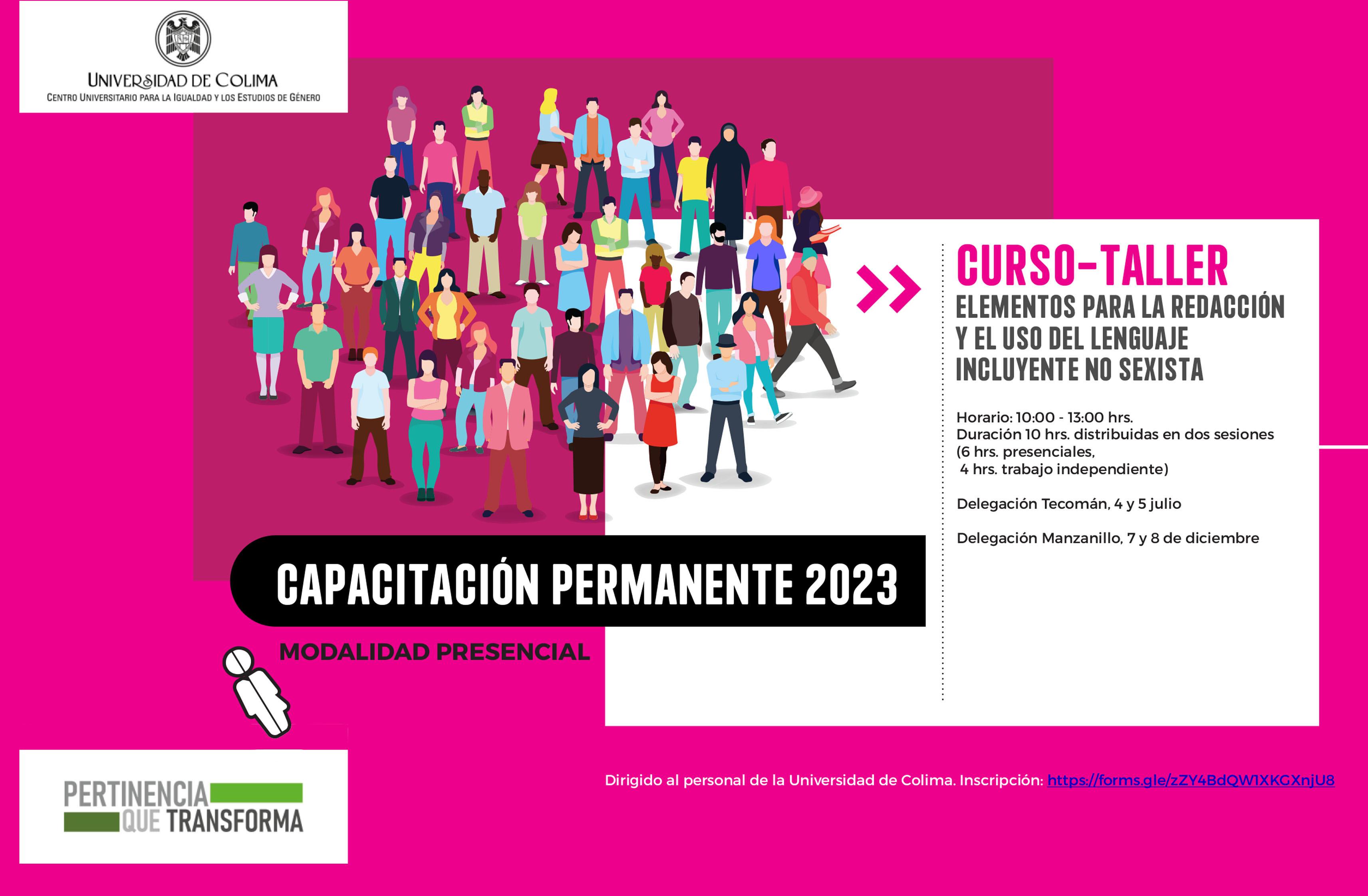 UNIVERSIDAD DE COLIMA
CENTRO UNIVERSITARIO PARA LA IGUALDAD Y LOS ESTUDIOS DE GÉNERO

CURSO-TALLER
ELEMENTOS PARA LA REDACCIÓN
Y EL USO DEL LENGUAJE
INCLUYENTE NO SEXISTA

Horario: 10:00 - 13:00 hrs.
Duración 10 hrs. distribuidas en dos sesiones
(6 hrs. presenciales,
4 hrs. trabajo independiente)

Delegación Tecomán, 4 y 5 julio

Delegación Manzanillo, 7 y 8 de diciembre

CAPACITACIÓN PERMANENTE 2023

MODALIDAD PRESENCIAL

PERTINENCIA
QUE TRANSFORMA

Dirigido al personal de la Universidad de Colima. Inscripción: https://forms.gle/zZY4BdQW1XKGXnjU8